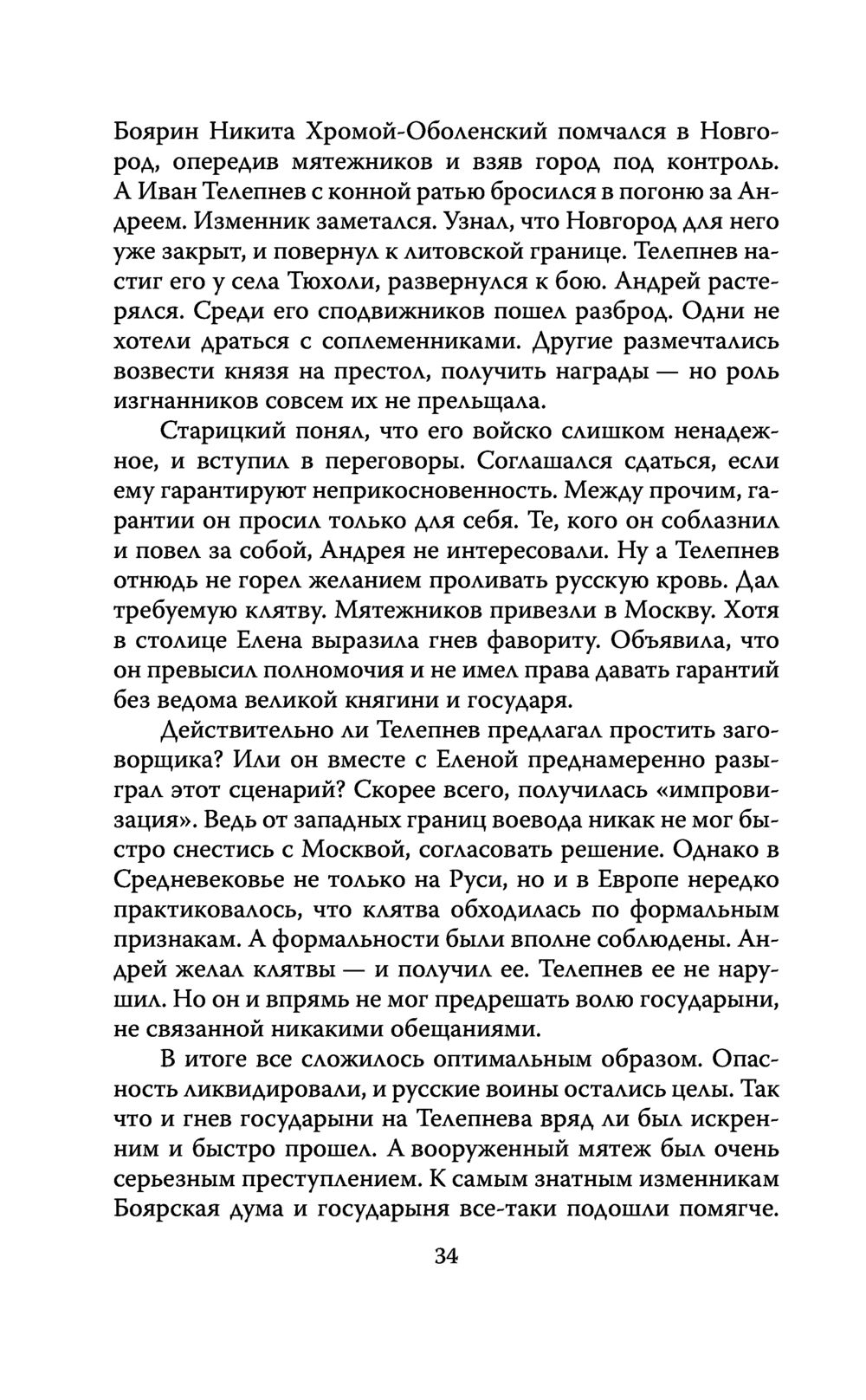 Боярин Никита Хромой-Оболенский помчался в Новгород, опередив мятежников и взяв город под контроль. А Иван Телепнев с конной ратью бросился в погоню за Андреем. Изменник заметался. Узнал, что Новгород для него уже закрыт, и повернул к литовской границе. Телепнев настиг его у села Тюхоли, развернулся к бою. Андрей растерялся. Среди его сподвижников пошел разброд. Одни не хотели драться с соплеменниками. Другие размечтались возвести князя на престол, получить награды — но роль изгнанников совсем их не прельщала.

Старицкий понял, что его войско слишком ненадежное, и вступил в переговоры. Соглашался сдаться, если ему гарантируют неприкосновенность. Между прочим, гарантии он просил только для себя. Те, кого он соблазнил и повел за собой, Андрея не интересовали. Ну а Телепнев отнюдь не горел желанием проливать русскую кровь. Дал требуемую клятву. Мятежников привезли в Москву. Хотя в столице Елена выразила гнев фавориту. Объявила, что он превысил полномочия и не имел права давать гарантий без ведома великой княгини и государя.

Действительно ли Телепнев предлагал простить заговорщика? Или он вместе с Еленой преднамеренно разыграл этот сценарий? Скорее всего, получилась «импровизация». Ведь от западных границ воевода никак не мог быстро снестись с Москвой, согласовать решение. Однако в Средневековье не только на Руси, но и в Европе нередко практиковалось, что клятва обходилась по формальным признакам. А формальности были вполне соблюдены. Андрей желал клятвы — и получил ее. Телепнев ее не нарушил. Но он и впрямь не мог предрешать волю государыни, не связанной никакими обещаниями.

В итоге все сложилось оптимальным образом. Опасность ликвидировали, и русские воины остались целы. Так что и гнев государыни на Телепнева вряд ли был искренним и быстро прошел. А вооруженный мятеж был очень серьезным преступлением. К самым знатным изменникам Боярская дума и государыня все-таки подошли помягче.

34